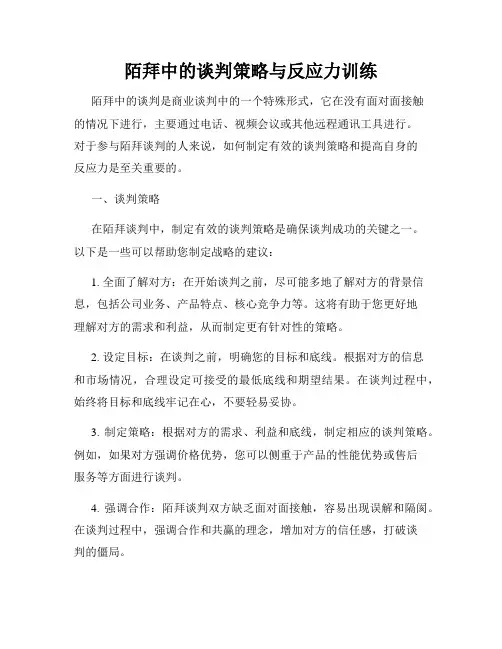 陌拜中的谈判策略与反应力训练

陌拜中的谈判是商业谈判中的一个特殊形式，它在没有面对面接触的情况下进行，主要通过电话、视频会议或其他远程通讯工具进行。对于参与陌拜谈判的人来说，如何制定有效的谈判策略和提高自身的反应力是至关重要的。

一、谈判策略

在陌拜谈判中，制定有效的谈判策略是确保谈判成功的关键之一。以下是一些可以帮助您制定战略的建议：

1. 全面了解对方：在开始谈判之前，尽可能多地了解对方的背景信息，包括公司业务、产品特点、核心竞争力等。这将有助于您更好地理解对方的需求和利益，从而制定更有针对性的策略。

2. 设定目标：在谈判之前，明确您的目标和底线。根据对方的信息和市场情况，合理设定可接受的最低底线和期望结果。在谈判过程中，始终将目标和底线牢记在心，不要轻易妥协。

3. 制定策略：根据对方的需求、利益和底线，制定相应的谈判策略。例如，如果对方强调价格优势，您可以侧重于产品的性能优势或售后服务等方面进行谈判。

4. 强调合作：陌拜谈判双方缺乏面对面接触，容易出现误解和隔阂。在谈判过程中，强调合作和共赢的理念，增加对方的信任感，打破谈判的僵局。